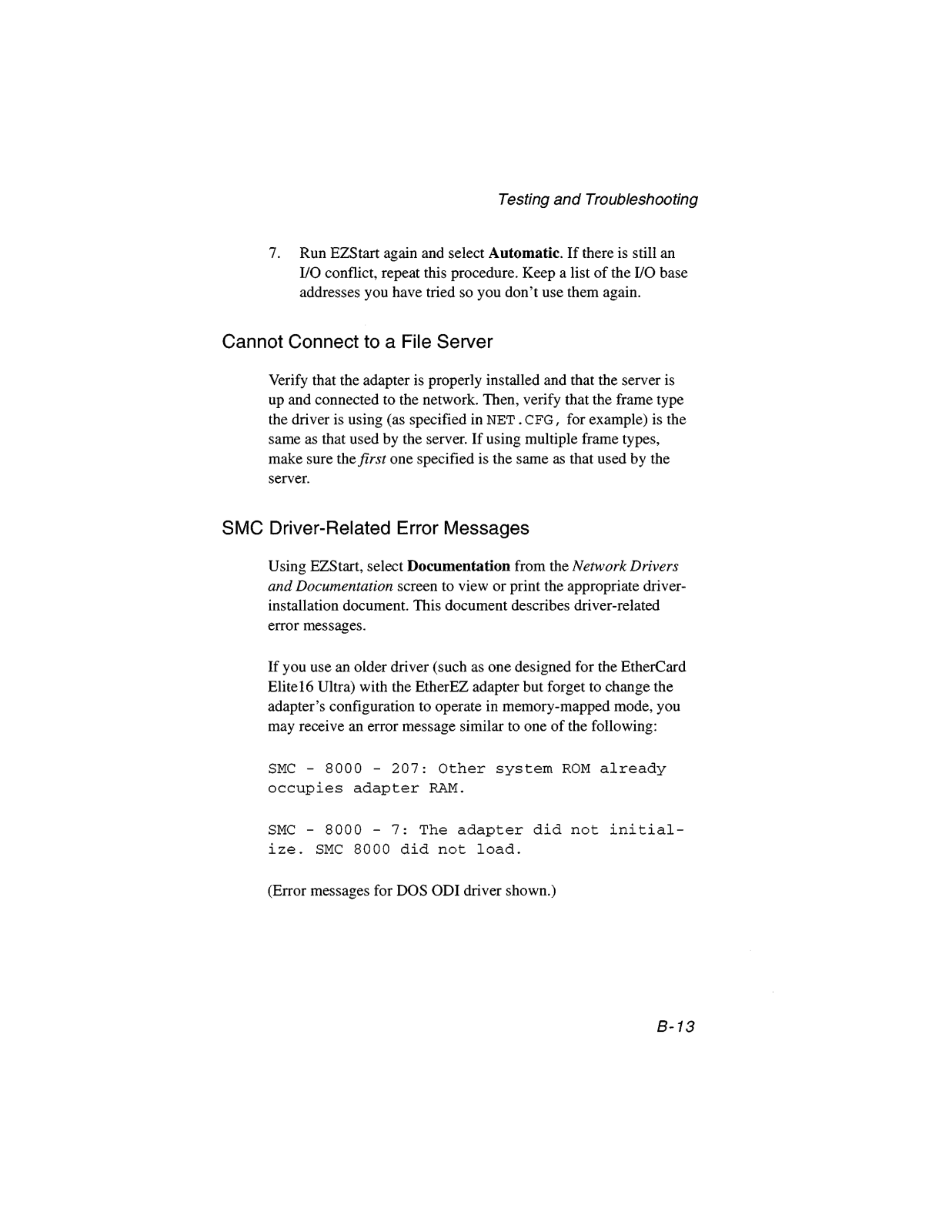 Testing and Troubleshooting

7. Run EZStart again and select Automatic. If there is still an I/O conflict, repeat this procedure. Keep a list of the I/O base addresses you have tried so you don't use them again.

Cannot Connect to a File Server

Verify that the adapter is properly installed and that the server is up and connected to the network. Then, verify that the frame type the driver is using (as specified in NET.CFG, for example) is the same as that used by the server. If using multiple frame types, make sure the first one specified is the same as that used by the server.

SMC Driver-Related Error Messages

Using EZStart, select Documentation from the Network Drivers and Documentation screen to view or print the appropriate driver-installation document. This document describes driver-related error messages.

If you use an older driver (such as one designed for the EtherCard Elite16 Ultra) with the EtherEZ adapter but forget to change the adapter's configuration to operate in memory-mapped mode, you may receive an error message similar to one of the following:

SMC - 8000 - 207: Other system ROM already occupies adapter RAM.

SMC - 8000 - 7: The adapter did not initialize. SMC 8000 did not load.

(Error messages for DOS ODI driver shown.)

B-13